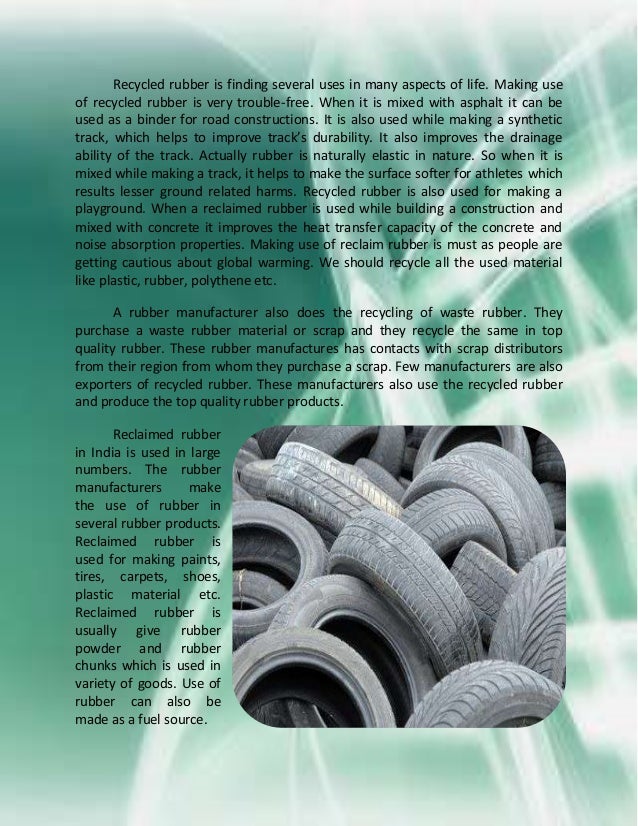 Recycled rubber is finding several uses in many aspects of life. Making use of recycled rubber is very trouble-free. When it is mixed with asphalt it can be used as a binder for road constructions. It is also used while making a synthetic track, which helps to improve track's durability. It also improves the drainage ability of the track. Actually rubber is naturally elastic in nature. So when it is mixed while making a track, it helps to make the surface softer for athletes which results lesser ground related harms. Recycled rubber is also used for making a playground. When a reclaimed rubber is used while building a construction and mixed with concrete it improves the heat transfer capacity of the concrete and noise absorption properties. Making use of reclaim rubber is must as people are getting cautious about global warming. We should recycle all the used material like plastic, rubber, polythene etc.

A rubber manufacturer also does the recycling of waste rubber. They purchase a waste rubber material or scrap and they recycle the same in top quality rubber. These rubber manufactures has contacts with scrap distributors from their region from whom they purchase a scrap. Few manufacturers are also exporters of recycled rubber. These manufacturers also use the recycled rubber and produce the top quality rubber products.

Reclaimed rubber in India is used in large numbers. The rubber manufacturers make the use of rubber in several rubber products. Reclaimed rubber is used for making paints, tires, carpets, shoes, plastic material etc. Reclaimed rubber is usually give rubber powder and rubber chunks which is used in variety of goods. Use of rubber can also be made as a fuel source.